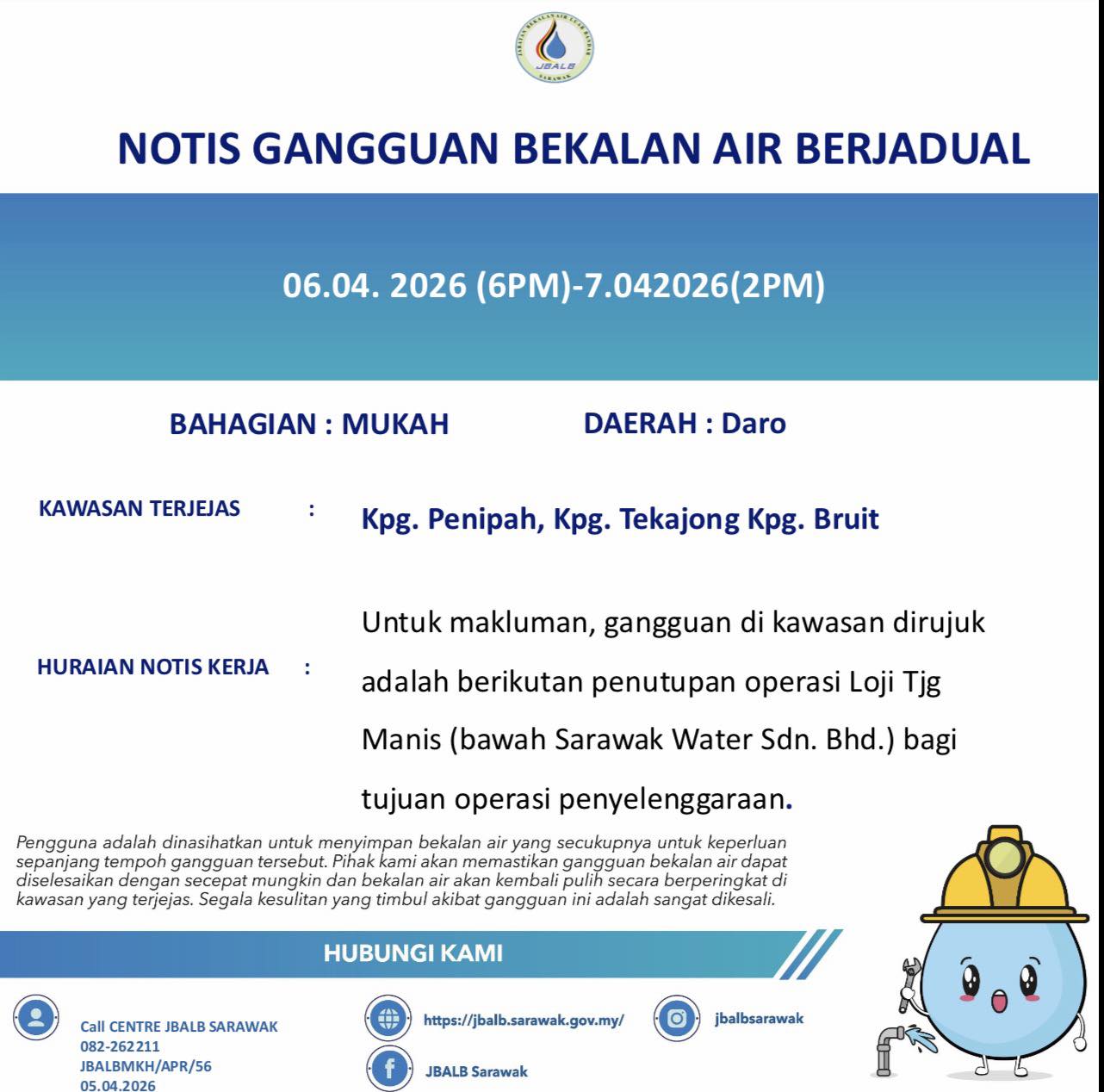 JABATAN BEKALAN AIR LUAR BANDAR
JBALB
SARAWAK

NOTIS GANGGUAN BEKALAN AIR BERJADUAL

06.04. 2026 (6PM)-7.042026(2PM)

BAHAGIAN : MUKAH

DAERAH : Daro

KAWASAN TERJEJAS :

Kpg. Penipah, Kpg. Tekajong Kpg. Bruit

HURAIAN NOTIS KERJA :

Untuk makluman, gangguan di kawasan dirujuk adalah berikutan penutupan operasi Loji Tjg Manis (bawah Sarawak Water Sdn. Bhd.) bagi tujuan operasi penyelenggaraan.

Pengguna adalah dinasihatkan untuk menyimpan bekalan air yang secukupnya untuk keperluan sepanjang tempoh gangguan tersebut. Pihak kami akan memastikan gangguan bekalan air dapat diselesaikan dengan secepat mungkin dan bekalan air akan kembali pulih secara berperingkat di kawasan yang terjejas. Segala kesulitan yang timbul akibat gangguan ini adalah sangat dikesali.

HUBUNGI KAMI

Call CENTRE JBALB SARAWAK
082-262211
JBALBMKH/APR/56
05.04.2026

https://jbalb.sarawak.gov.my/

JBALB Sarawak

jbalbsarawak